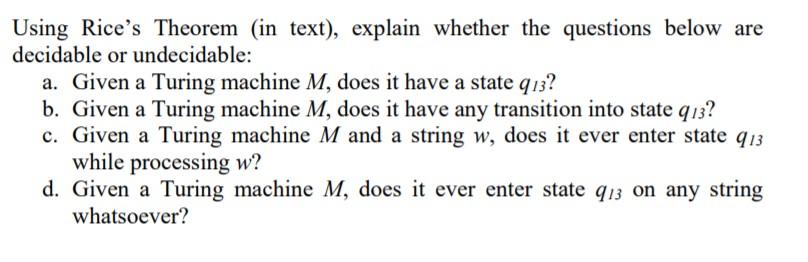 Using Rice's Theorem (in text), explain whether the questions below are decidable or undecidable:

a. Given a Turing machine $M$, does it have a state $q_{13}$?
b. Given a Turing machine $M$, does it have any transition into state $q_{13}$?
c. Given a Turing machine $M$ and a string $w$, does it ever enter state $q_{13}$ while processing $w$?
d. Given a Turing machine $M$, does it ever enter state $q_{13}$ on any string whatsoever?